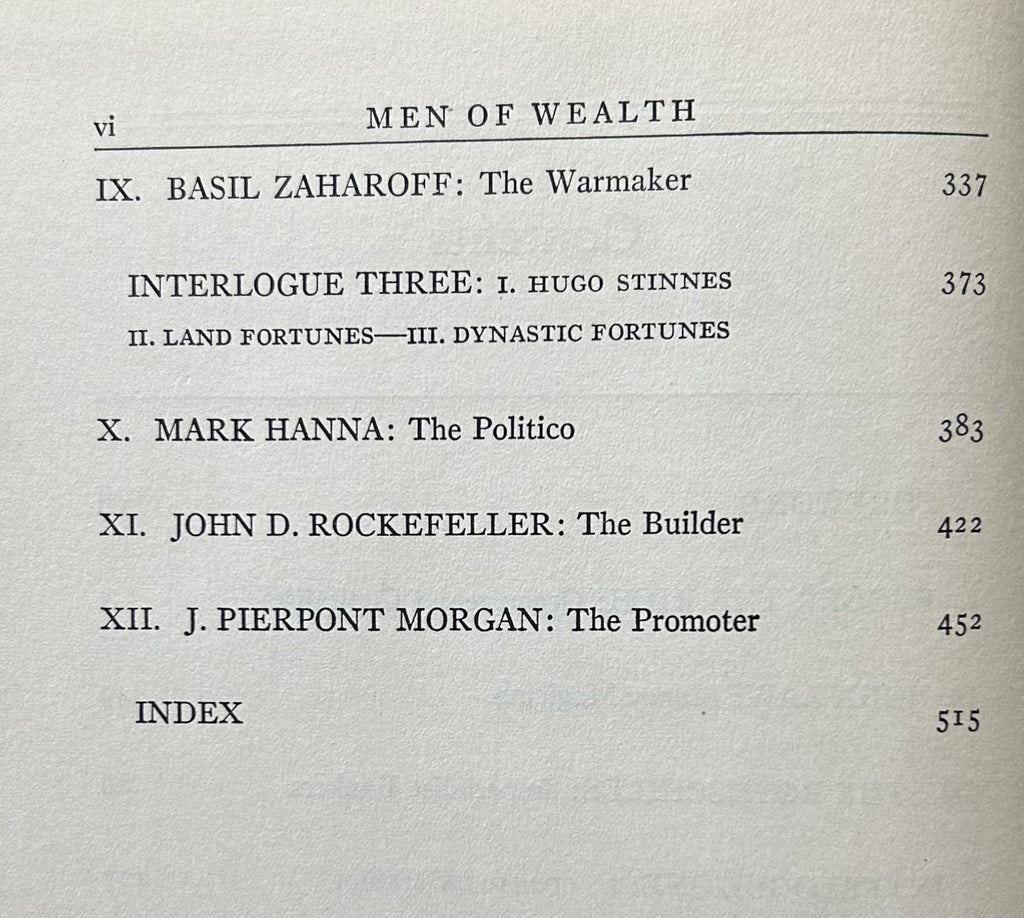 vi MEN OF WEALTH

IX. BASIL ZAHAROFF: The Warmaker 337

INTERLOGUE THREE: I. HUGO STINNES 373
II. LAND FORTUNES—III. DYNASTIC FORTUNES

X. MARK HANNA: The Politico 383

XI. JOHN D. ROCKEFELLER: The Builder 422

XII. J. PIERPONT MORGAN: The Promoter 452

INDEX 515